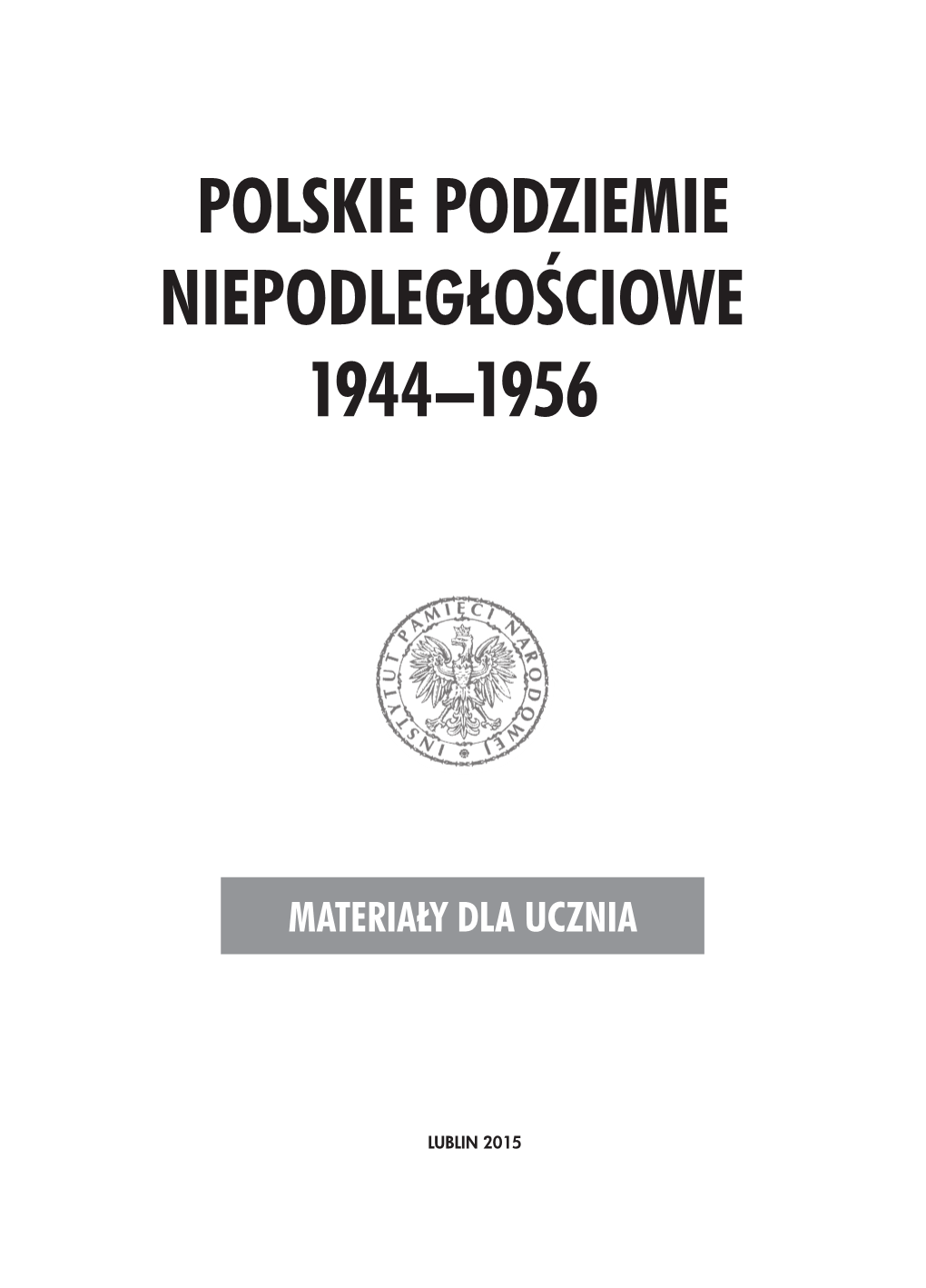 POLSKIE PODZIEMIE NIEPODLEGŁOŚCIOWE 1944–1956

INSTYTUT PAMIĘCI NARODOWEJ

MATERIAŁY DLA UCZNIA

LUBLIN 2015